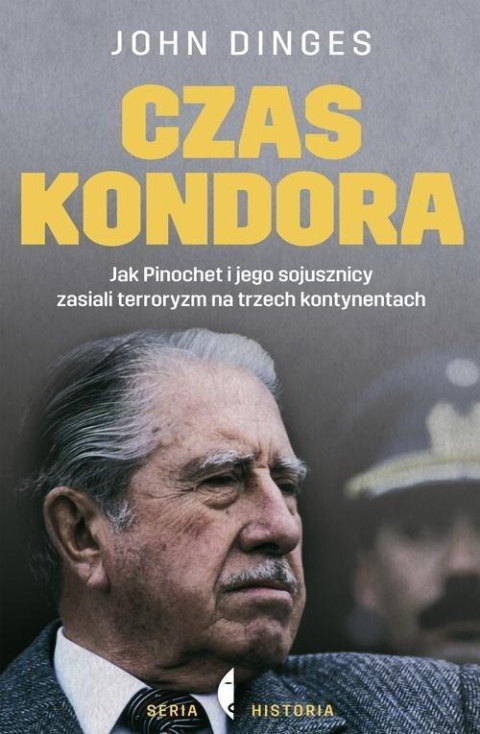 JOHN DINGES

CZAS KONDORA

Jak Pinochet i jego sojusznicy zasiali terroryzm na trzech kontynentach

SERIA HISTORIA